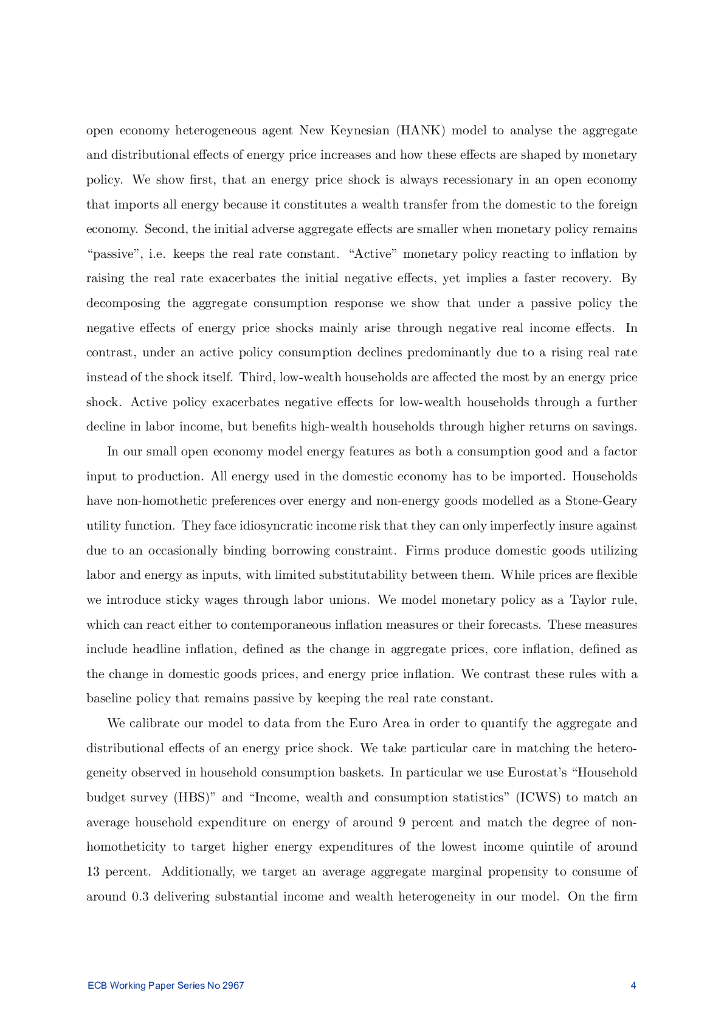 open economy heterogeneous agent New Keynesian (HANK) model to analyse the aggregate and distributional effects of energy price increases and how these effects are shaped by monetary policy. We show first, that an energy price shock is always recessionary in an open economy that imports all energy because it constitutes a wealth transfer from the domestic to the foreign economy. Second, the initial adverse aggregate effects are smaller when monetary policy remains "passive", i.e. keeps the real rate constant. "Active" monetary policy reacting to inflation by raising the real rate exacerbates the initial negative effects, yet implies a faster recovery. By decomposing the aggregate consumption response we show that under a passive policy the negative effects of energy price shocks mainly arise through negative real income effects. In contrast, under an active policy consumption declines predominantly due to a rising real rate instead of the shock itself. Third, low-wealth households are affected the most by an energy price shock. Active policy exacerbates negative effects for low-wealth households through a further decline in labor income, but benefits high-wealth households through higher returns on savings.

In our small open economy model energy features as both a consumption good and a factor input to production. All energy used in the domestic economy has to be imported. Households have non-homothetic preferences over energy and non-energy goods modelled as a Stone-Geary utility function. They face idiosyncratic income risk that they can only imperfectly insure against due to an occasionally binding borrowing constraint. Firms produce domestic goods utilizing labor and energy as inputs, with limited substitutability between them. While prices are flexible we introduce sticky wages through labor unions. We model monetary policy as a Taylor rule, which can react either to contemporaneous inflation measures or their forecasts. These measures include headline inflation, defined as the change in aggregate prices, core inflation, defined as the change in domestic goods prices, and energy price inflation. We contrast these rules with a baseline policy that remains passive by keeping the real rate constant.

We calibrate our model to data from the Euro Area in order to quantify the aggregate and distributional effects of an energy price shock. We take particular care in matching the heterogeneity observed in household consumption baskets. In particular we use Eurostat's "Household budget survey (HBS)" and "Income, wealth and consumption statistics" (ICWS) to match an average household expenditure on energy of around 9 percent and match the degree of non-homotheticity to target higher energy expenditures of the lowest income quintile of around 13 percent. Additionally, we target an average aggregate marginal propensity to consume of around 0.3 delivering substantial income and wealth heterogeneity in our model. On the firm

ECB Working Paper Series No 2967

4